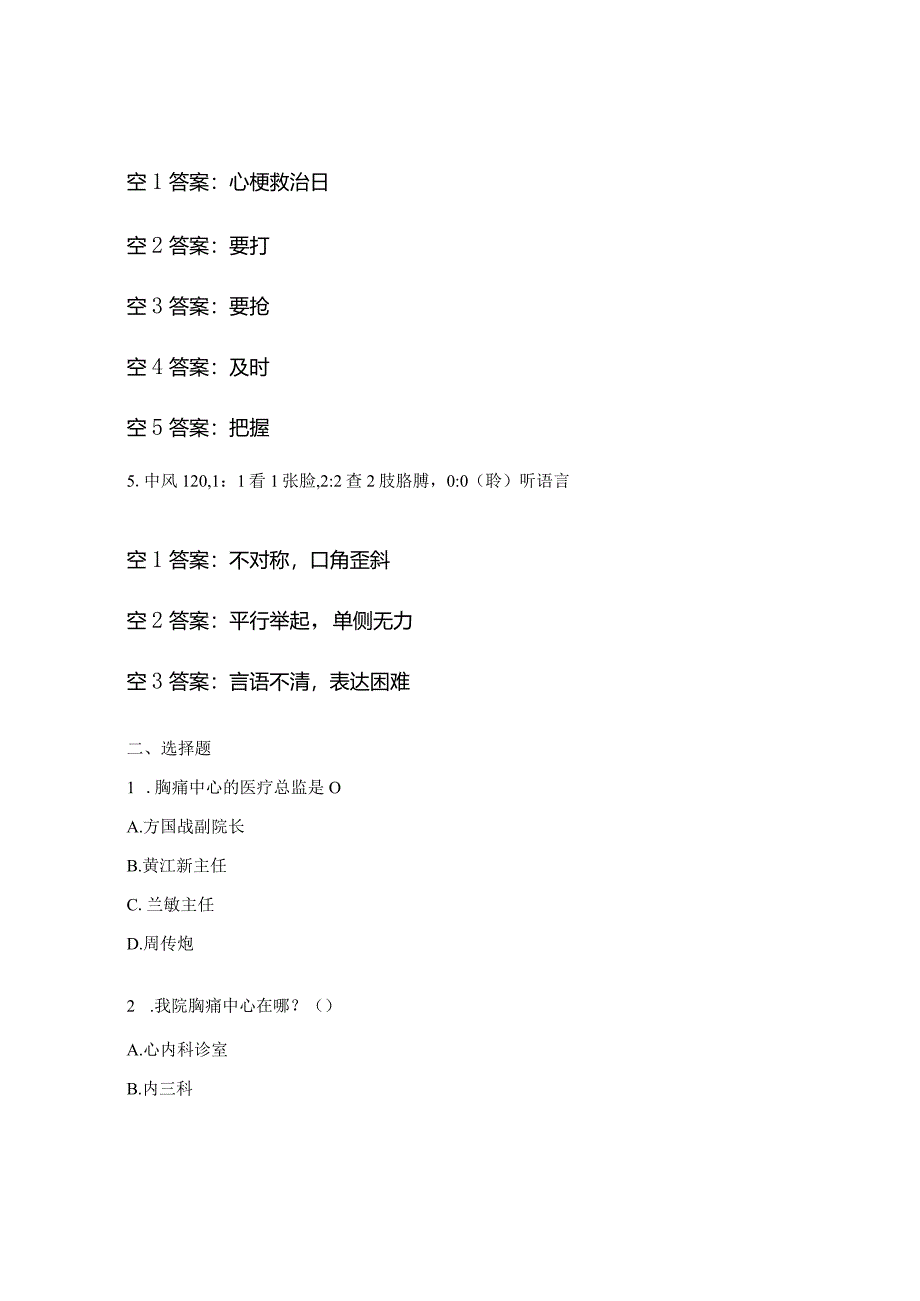 空 1 答案：心梗救治日

空 2 答案：要打

空 3 答案：要抢

空 4 答案：及时

空 5 答案：把握

5. 中风 120,1：1 看 1 张脸,2:2 查 2 肢胳膊，0:0（聆）听语言

空 1 答案：不对称，口角歪斜

空 2 答案：平行举起，单侧无力

空 3 答案：言语不清，表达困难

二、选择题

1 . 胸痛中心的医疗总监是 O

A.方国战副院长

B.黄江新主任

C. 兰敏主任

D.周传炮

2 .我院胸痛中心在哪？（）

A.心内科诊室

B.内三科